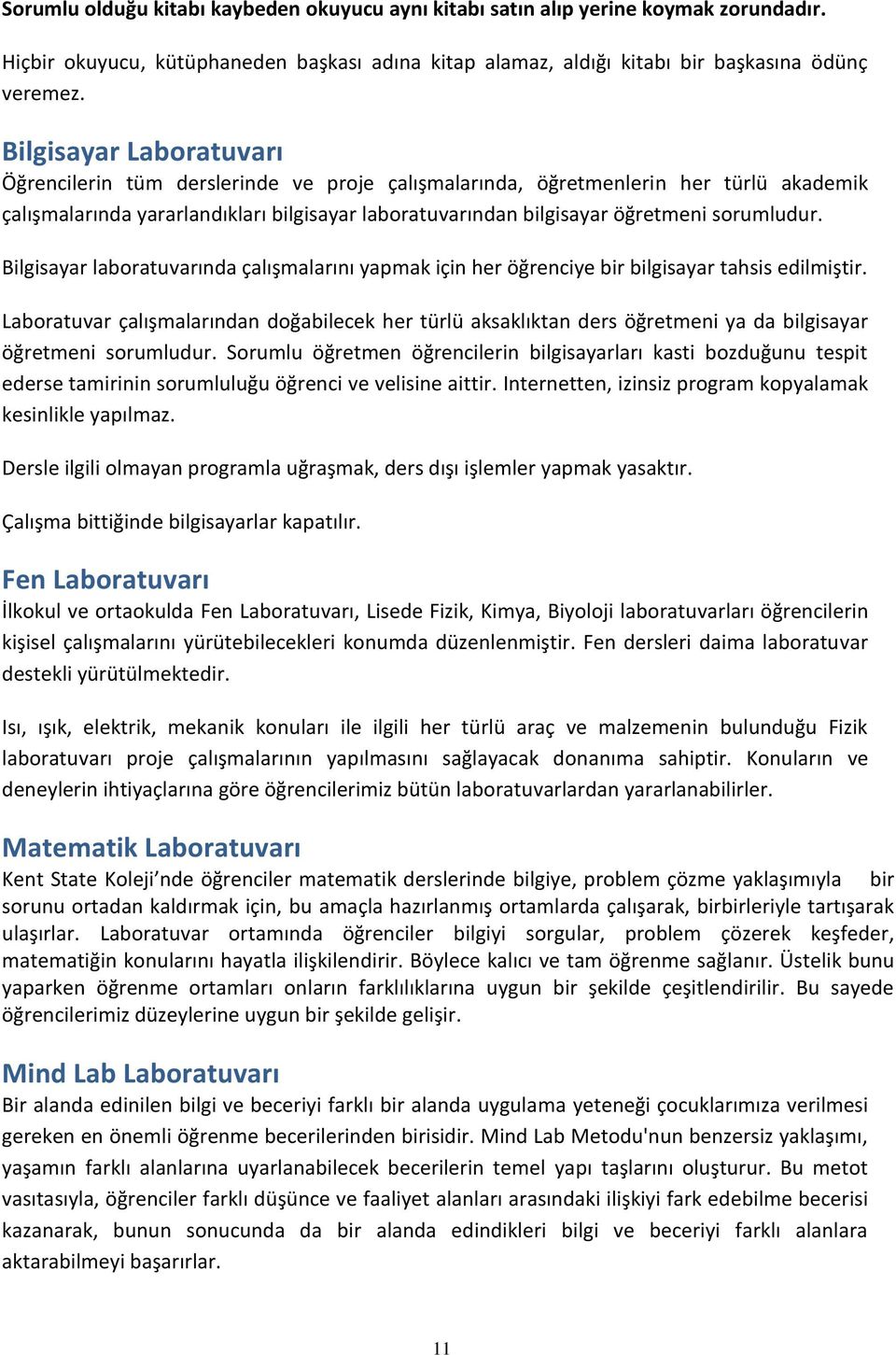 Sorumlu olduğu kitabı kaybeden okuyucu aynı kitabı satın alıp yerine koymak zorundadır.

Hiçbir okuyucu, kütüphaneden başkası adına kitap alamaz, aldığı kitabı bir başkasına ödünç veremez.

Bilgisayar Laboratuvarı
Öğrencilerin tüm derslerinde ve proje çalışmalarında, öğretmenlerin her türlü akademik çalışmalarında yararlandıkları bilgisayar laboratuvarından bilgisayar öğretmeni sorumludur.

Bilgisayar laboratuvarında çalışmalarını yapmak için her öğrenciye bir bilgisayar tahsis edilmiştir.

Laboratuvar çalışmalarından doğabilecek her türlü aksaklıktan ders öğretmeni ya da bilgisayar öğretmeni sorumludur. Sorumlu öğretmen öğrencilerin bilgisayarları kasti bozduğunu tespit ederse tamirinin sorumluluğu öğrenci ve velisine aittir. Internetten, izinsiz program kopyalamak kesinlikle yapılmaz.

Dersle ilgili olmayan programla uğraşmak, ders dışı işlemler yapmak yasaktır.

Çalışma bittiğinde bilgisayarlar kapatılır.

Fen Laboratuvarı
İlkokul ve ortaokulda Fen Laboratuvarı, Lisede Fizik, Kimya, Biyoloji laboratuvarları öğrencilerin kişisel çalışmalarını yürütebilecekleri konumda düzenlenmiştir. Fen dersleri daima laboratuvar destekli yürütülmektedir.

Isı, ışık, elektrik, mekanik konuları ile ilgili her türlü araç ve malzemenin bulunduğu Fizik laboratuvarı proje çalışmalarının yapılmasını sağlayacak donanıma sahiptir. Konuların ve deneylerin ihtiyaçlarına göre öğrencilerimiz bütün laboratuvarlardan yararlanabilirler.

Matematik Laboratuvarı
Kent State Koleji’nde öğrenciler matematik derslerinde bilgiye, problem çözme yaklaşımıyla bir sorunu ortadan kaldırmak için, bu amaçla hazırlanmış ortamlarda çalışarak, birbirleriyle tartışarak ulaşırlar. Laboratuvar ortamında öğrenciler bilgiyi sorgular, problem çözerek keşfeder, matematiğin konularını hayatla ilişkilendirir. Böylece kalıcı ve tam öğrenme sağlanır. Üstelik bunu yaparken öğrenme ortamları onların farklılıklarına uygun bir şekilde çeşitlendirilir. Bu sayede öğrencilerimiz düzeylerine uygun bir şekilde gelişir.

Mind Lab Laboratuvarı
Bir alanda edinilen bilgi ve beceriyi farklı bir alanda uygulama yeteneği çocuklarımıza verilmesi gereken en önemli öğrenme becerilerinden birisidir. Mind Lab Metodu'nun benzersiz yaklaşımı, yaşamın farklı alanlarına uyarlanabilecek becerilerin temel yapı taşlarını oluşturur. Bu metot vasıtasıyla, öğrenciler farklı düşünce ve faaliyet alanları arasındaki ilişkiyi fark edebilme becerisi kazanarak, bunun sonucunda da bir alanda edindikleri bilgi ve beceriyi farklı alanlara aktarabilmeyi başarırlar.

11